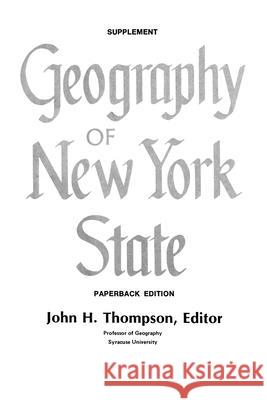 SUPPLEMENT

Geography OF New York State

PAPERBACK EDITION

John H. Thompson, Editor

Professor of Geography
Syracuse University

Kraina Książek